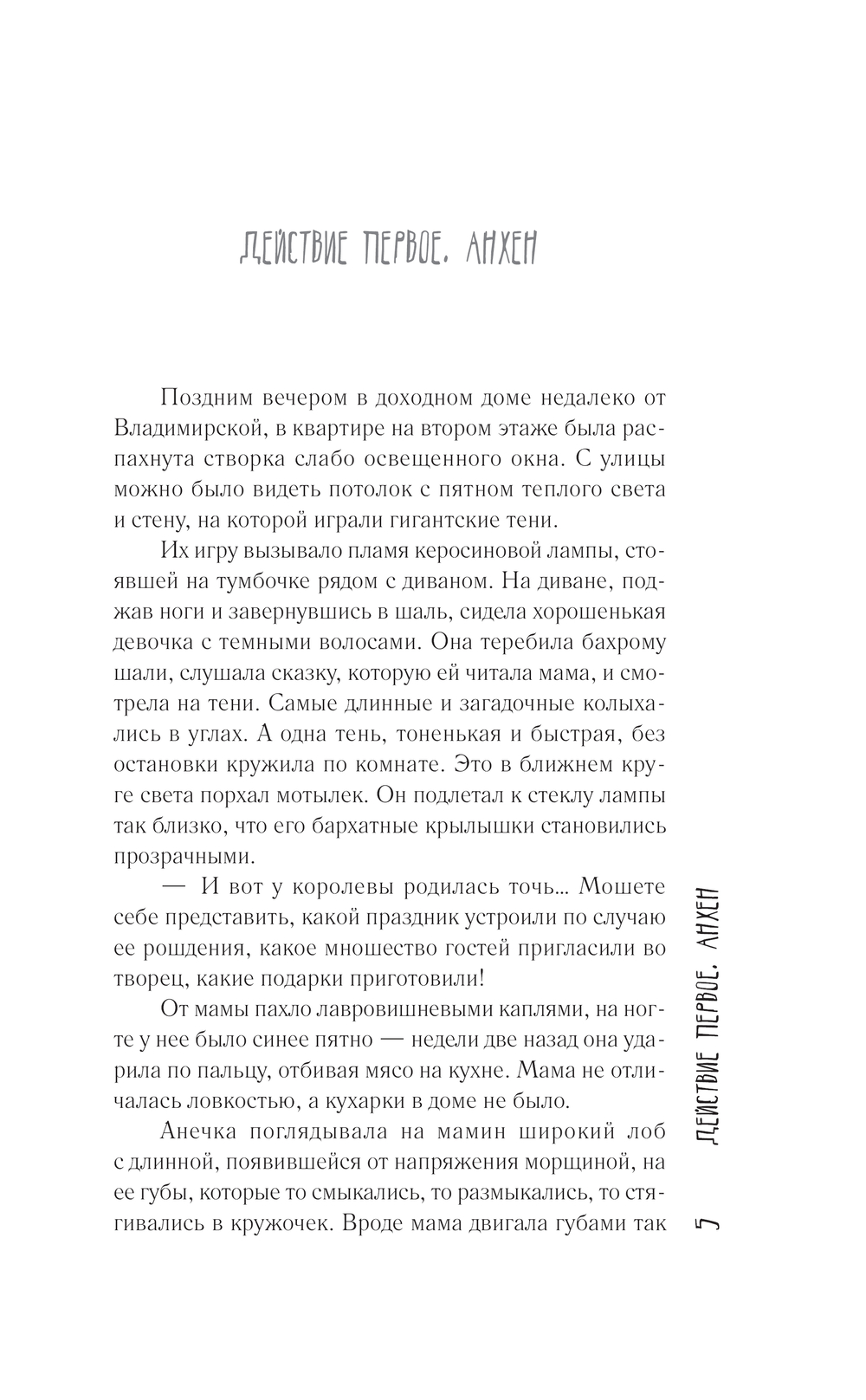 ДЕЙСТВИЕ ПЕРВОЕ. АНХЕН

Поздним вечером в доходном доме недалеко от Владимирской, в квартире на втором этаже была распахнута створка слабо освещенного окна. С улицы можно было видеть потолок с пятном теплого света и стену, на которой играли гигантские тени.

Их игру вызывало пламя керосиновой лампы, стоявшей на тумбочке рядом с диваном. На диване, поджав ноги и завернувшись в шаль, сидела хорошенькая девочка с темными волосами. Она теребила бахрому шали, слушала сказку, которую ей читала мама, и смотрела на тени. Самые длинные и загадочные колыхались в углах. А одна тень, тоненькая и быстрая, без остановки кружила по комнате. Это в ближнем круге света порхал мотылек. Он подлетал к стеклу лампы так близко, что его бархатные крылышки становились прозрачными.

— И вот у королевы родилась точь... Мошете себе представить, какой праздник устроили по случаю ее рощдения, какое мношество гостей пригласили во творец, какие подарки приготовили!

От мамы пахло лавровишневыми каплями, на ногте у нее было синее пятно — недели две назад она ударила по пальцу, отбивая мясо на кухне. Мама не отличалась ловкостью, а кухарки в доме не было.

Анечка поглядывала на мамин широкий лоб с длинной, появившейся от напряжения морщиной, на ее губы, которые то смыкались, то размыкались, то стягивались в кружочек. Вроде мама двигала губами так

ДЕЙСТВИЕ ПЕРВОЕ. АНХЕН 5